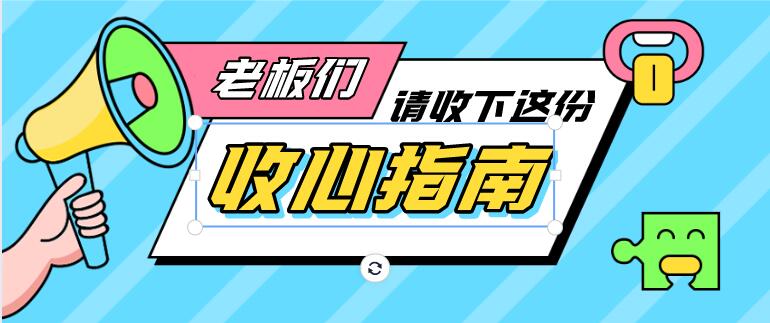 老板们
请收下这份
收心指南